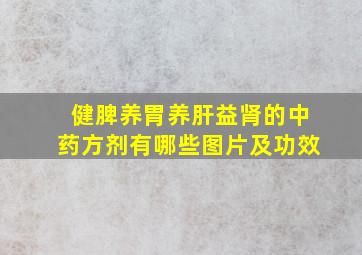 健脾养胃养肝益肾的中药方剂有哪些图片及功效